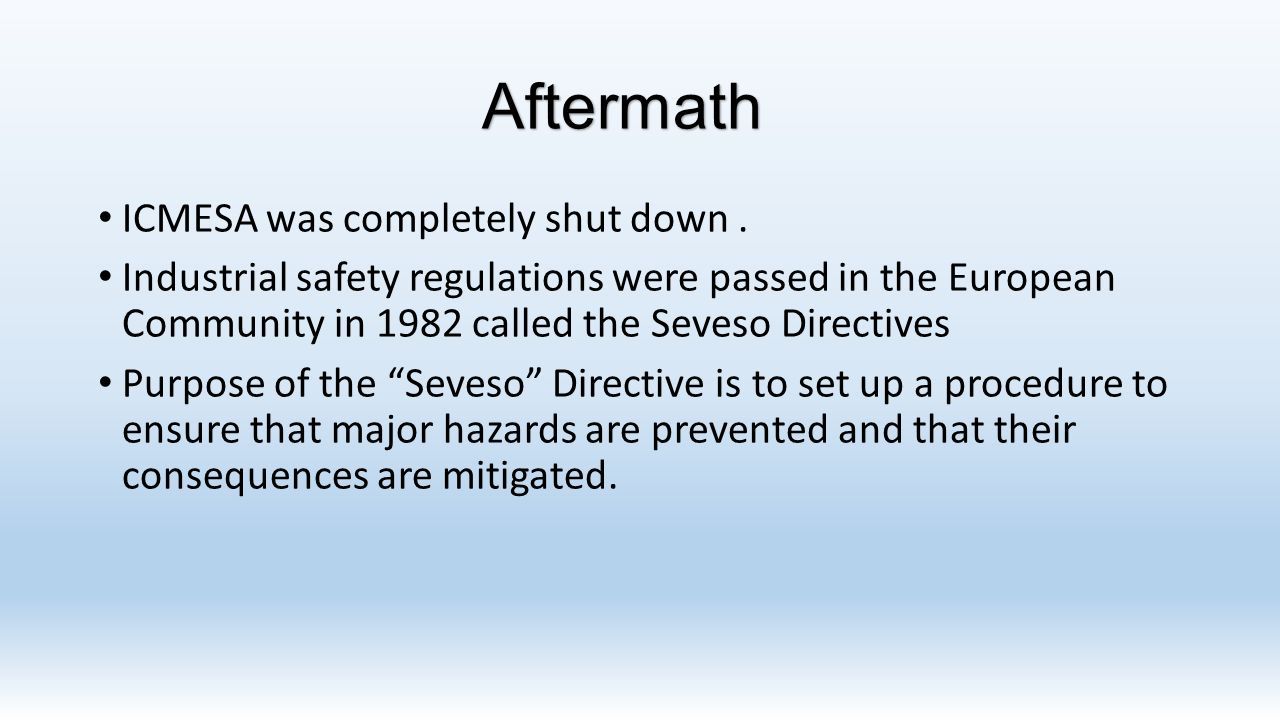 Aftermath

• ICMESA was completely shut down .

• Industrial safety regulations were passed in the European Community in 1982 called the Seveso Directives

• Purpose of the “Seveso” Directive is to set up a procedure to ensure that major hazards are prevented and that their consequences are mitigated.